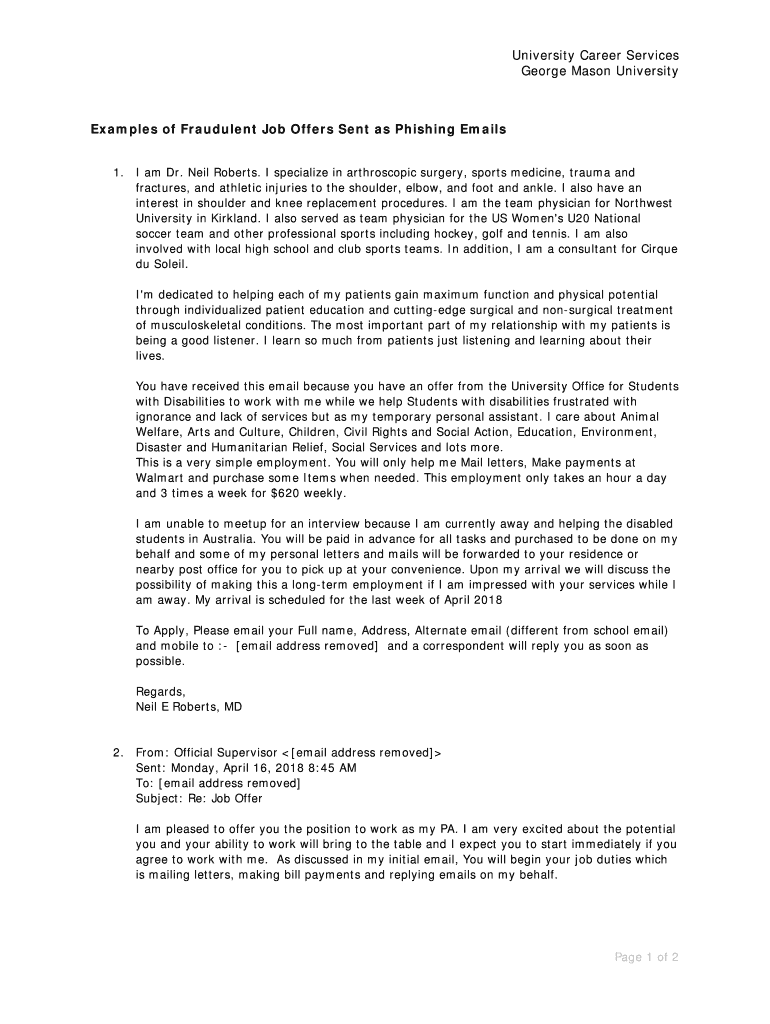 University Career Services
George Mason University

Examples of Fraudulent Job Offers Sent as Phishing Emails

1. I am Dr. Neil Roberts. I specialize in arthroscopic surgery, sports medicine, trauma and fractures, and athletic injuries to the shoulder, elbow, and foot and ankle. I also have an interest in shoulder and knee replacement procedures. I am the team physician for Northwest University in Kirkland. I also served as team physician for the US Women's U20 National soccer team and other professional sports including hockey, golf and tennis. I am also involved with local high school and club sports teams. In addition, I am a consultant for Cirque du Soleil.

I'm dedicated to helping each of my patients gain maximum function and physical potential through individualized patient education and cutting-edge surgical and non-surgical treatment of musculoskeletal conditions. The most important part of my relationship with my patients is being a good listener. I learn so much from patients just listening and learning about their lives.

You have received this email because you have an offer from the University Office for Students with Disabilities to work with me while we help Students with disabilities frustrated with ignorance and lack of services but as my temporary personal assistant. I care about Animal Welfare, Arts and Culture, Children, Civil Rights and Social Action, Education, Environment, Disaster and Humanitarian Relief, Social Services and lots more.
This is a very simple employment. You will only help me Mail letters, Make payments at Walmart and purchase some Items when needed. This employment only takes an hour a day and 3 times a week for $620 weekly.

I am unable to meetup for an interview because I am currently away and helping the disabled students in Australia. You will be paid in advance for all tasks and purchased to be done on my behalf and some of my personal letters and mails will be forwarded to your residence or nearby post office for you to pick up at your convenience. Upon my arrival we will discuss the possibility of making this a long-term employment if I am impressed with your services while I am away. My arrival is scheduled for the last week of April 2018

To Apply, Please email your Full name, Address, Alternate email (different from school email) and mobile to :- [email address removed] and a correspondent will reply you as soon as possible.

Regards,
Neil E Roberts, MD

2. From: Official Supervisor <[email address removed]>
Sent: Monday, April 16, 2018 8:45 AM
To: [email address removed]
Subject: Re: Job Offer

I am pleased to offer you the position to work as my PA. I am very excited about the potential you and your ability to work will bring to the table and I expect you to start immediately if you agree to work with me. As discussed in my initial email, You will begin your job duties which is mailing letters, making bill payments and replying emails on my behalf.

Page 1 of 2